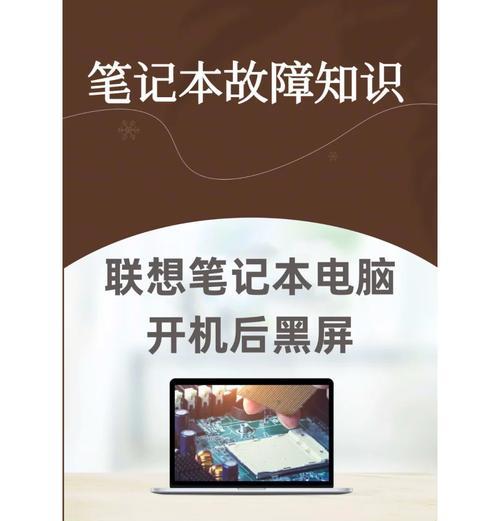 笔记本故障知识

联想笔记本电脑
开机后黑屏